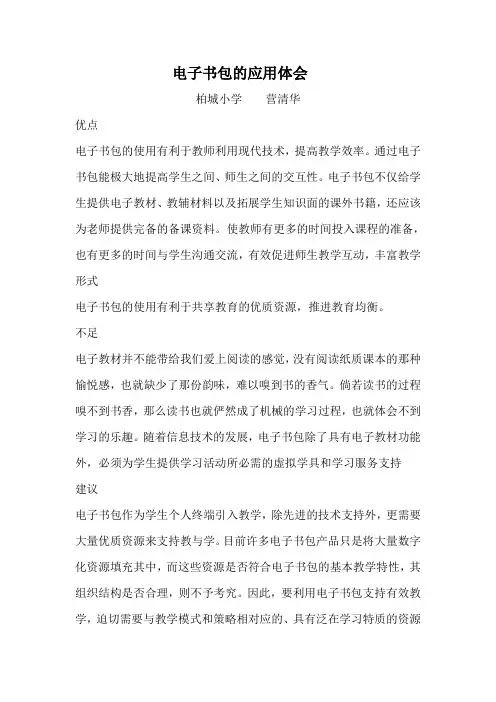 电子书包的应用体会

柏城小学　　营清华

优点

电子书包的使用有利于教师利用现代技术，提高教学效率。通过电子书包能极大地提高学生之间、师生之间的交互性。电子书包不仅给学生提供电子教材、教辅材料以及拓展学生知识面的课外书籍，还应该为老师提供完备的备课资料。使教师有更多的时间投入课程的准备，也有更多的时间与学生沟通交流，有效促进师生教学互动，丰富教学形式

电子书包的使用有利于共享教育的优质资源，推进教育均衡。

不足

电子教材并不能带给我们爱上阅读的感觉，没有阅读纸质课本的那种愉悦感，也就缺少了那份韵味，难以嗅到书的香气。倘若读书的过程嗅不到书香，那么读书也就俨然成了机械的学习过程，也就体会不到学习的乐趣。随着信息技术的发展，电子书包除了具有电子教材功能外，必须为学生提供学习活动所必需的虚拟学具和学习服务支持

建议

电子书包作为学生个人终端引入教学，除先进的技术支持外，更需要大量优质资源来支持教与学。目前许多电子书包产品只是将大量数字化资源填充其中，而这些资源是否符合电子书包的基本教学特性，其组织结构是否合理，则不予考究。因此，要利用电子书包支持有效教学，迫切需要与教学模式和策略相对应的、具有泛在学习特质的资源